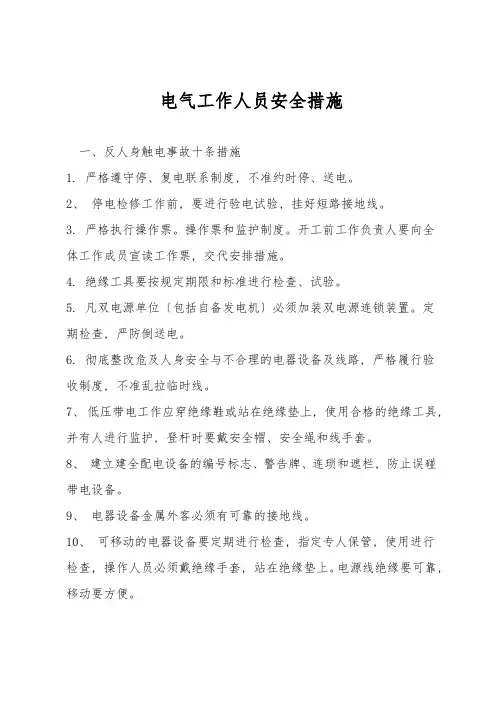 电气工作人员安全措施

一、反人身触电事故十条措施

1. 严格遵守停、复电联系制度，不准约时停、送电。

2、 停电检修工作前，要进行验电试验，挂好短路接地线。

3. 严格执行操作票。操作票和监护制度。开工前工作负责人要向全体工作成员宣读工作票，交代安排措施。

4. 绝缘工具要按规定期限和标准进行检查、试验。

5. 凡双电源单位〔包括自备发电机〕必须加装双电源连锁装置。定期检查，严防倒送电。

6. 彻底整改危及人身安全与不合理的电器设备及线路，严格履行验收制度，不准乱拉临时线。

7、 低压带电工作应穿绝缘鞋或站在绝缘垫上，使用合格的绝缘工具，并有人进行监护，登杆时要戴安全帽、安全绳和线手套。

8、 建立建全配电设备的编号标志、警告牌、连琐和遮栏，防止误碰带电设备。

9、 电器设备金属外客必须有可靠的接地线。

10、 可移动的电器设备要定期进行检查，指定专人保管，使用进行检查，操作人员必须戴绝缘手套，站在绝缘垫上。电源线绝缘要可靠，移动要方便。